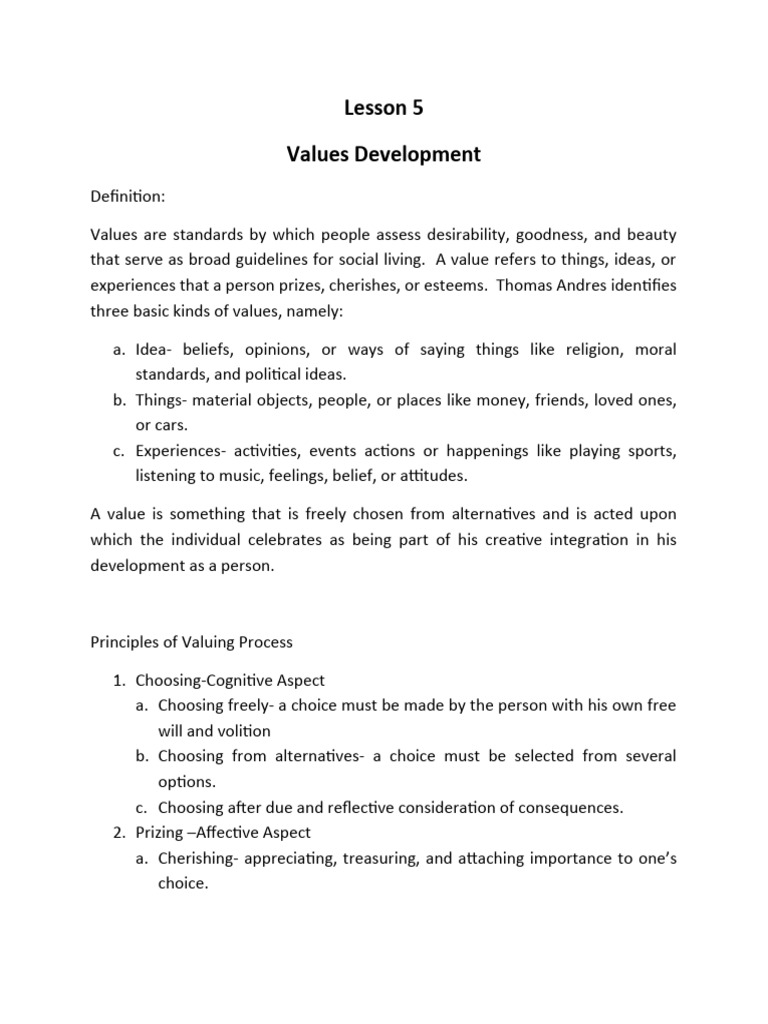 Lesson 5

Values Development

Definition:

Values are standards by which people assess desirability, goodness, and beauty that serve as broad guidelines for social living. A value refers to things, ideas, or experiences that a person prizes, cherishes, or esteems. Thomas Andres identifies three basic kinds of values, namely:

a. Idea- beliefs, opinions, or ways of saying things like religion, moral standards, and political ideas.
b. Things- material objects, people, or places like money, friends, loved ones, or cars.
c. Experiences- activities, events actions or happenings like playing sports, listening to music, feelings, belief, or attitudes.

A value is something that is freely chosen from alternatives and is acted upon which the individual celebrates as being part of his creative integration in his development as a person.

Principles of Valuing Process

1. Choosing-Cognitive Aspect
a. Choosing freely- a choice must be made by the person with his own free will and volition
b. Choosing from alternatives- a choice must be selected from several options.
c. Choosing after due and reflective consideration of consequences.
2. Prizing –Affective Aspect
a. Cherishing- appreciating, treasuring, and attaching importance to one's choice.